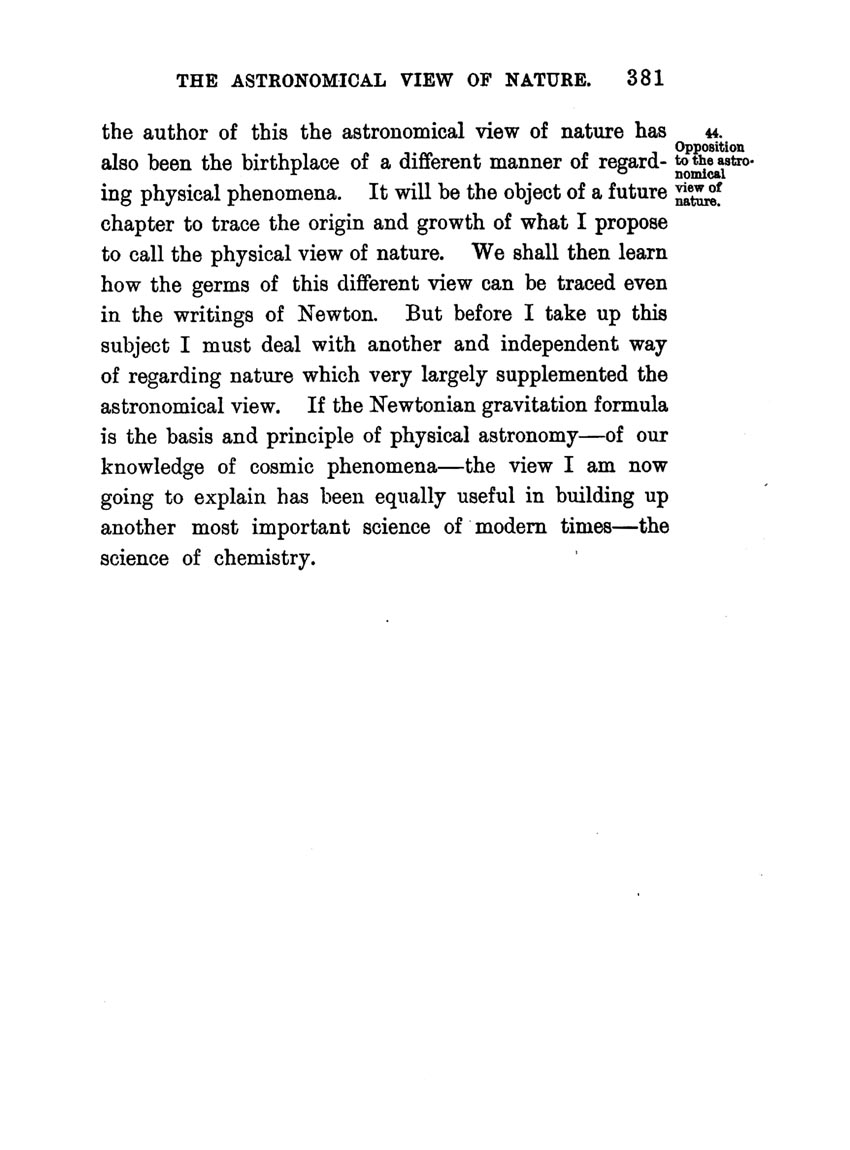 THE ASTRONOMICAL VIEW OF NATURE. 381

the author of this the astronomical view of nature has also been the birthplace of a different manner of regarding physical phenomena. It will be the object of a future chapter to trace the origin and growth of what I propose to call the physical view of nature. We shall then learn how the germs of this different view can be traced even in the writings of Newton. But before I take up this subject I must deal with another and independent way of regarding nature which very largely supplemented the astronomical view. If the Newtonian gravitation formula is the basis and principle of physical astronomy—of our knowledge of cosmic phenomena—the view I am now going to explain has been equally useful in building up another most important science of modern times—the science of chemistry.

44. Opposition to the astronomical view of nature.